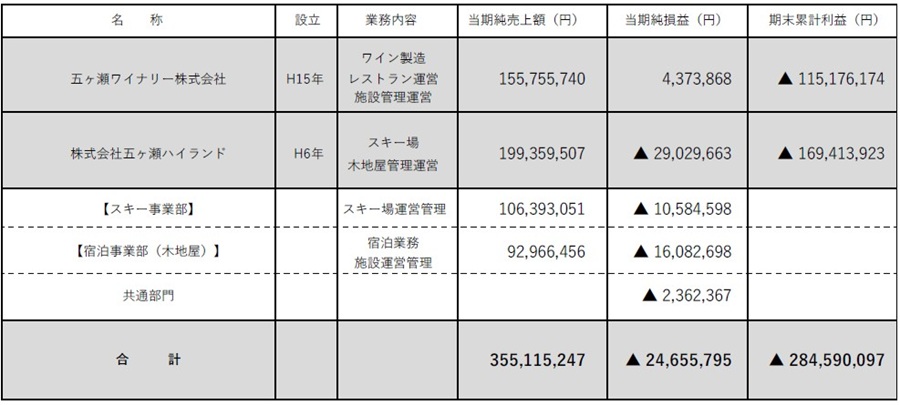 | 名　称 | 設立 | 業務内容 | 当期純売上額（円） | 当期純損益（円） | 期末累計利益（円） |
|---|---|---|---|---|---|
| 五ヶ瀬ワイナリー株式会社 | H15年 | ワイン製造 レストラン運営 施設管理運営 | 155,755,740 | 4,373,868 | ▲ 115,176,174 |
| 株式会社五ヶ瀬ハイランド | H6年 | スキー場 木地屋管理運営 | 199,359,507 | ▲ 29,029,663 | ▲ 169,413,923 |
| 【スキー事業部】 | | スキー場運営管理 | 106,393,051 | ▲ 10,584,598 | |
| 【宿泊事業部（木地屋）】 | | 宿泊業務 施設運営管理 | 92,966,456 | ▲ 16,082,698 | |
| 共通部門 | | | | ▲ 2,362,367 | |
| 合　計 | | | 355,115,247 | ▲ 24,655,795 | ▲ 284,590,097 |